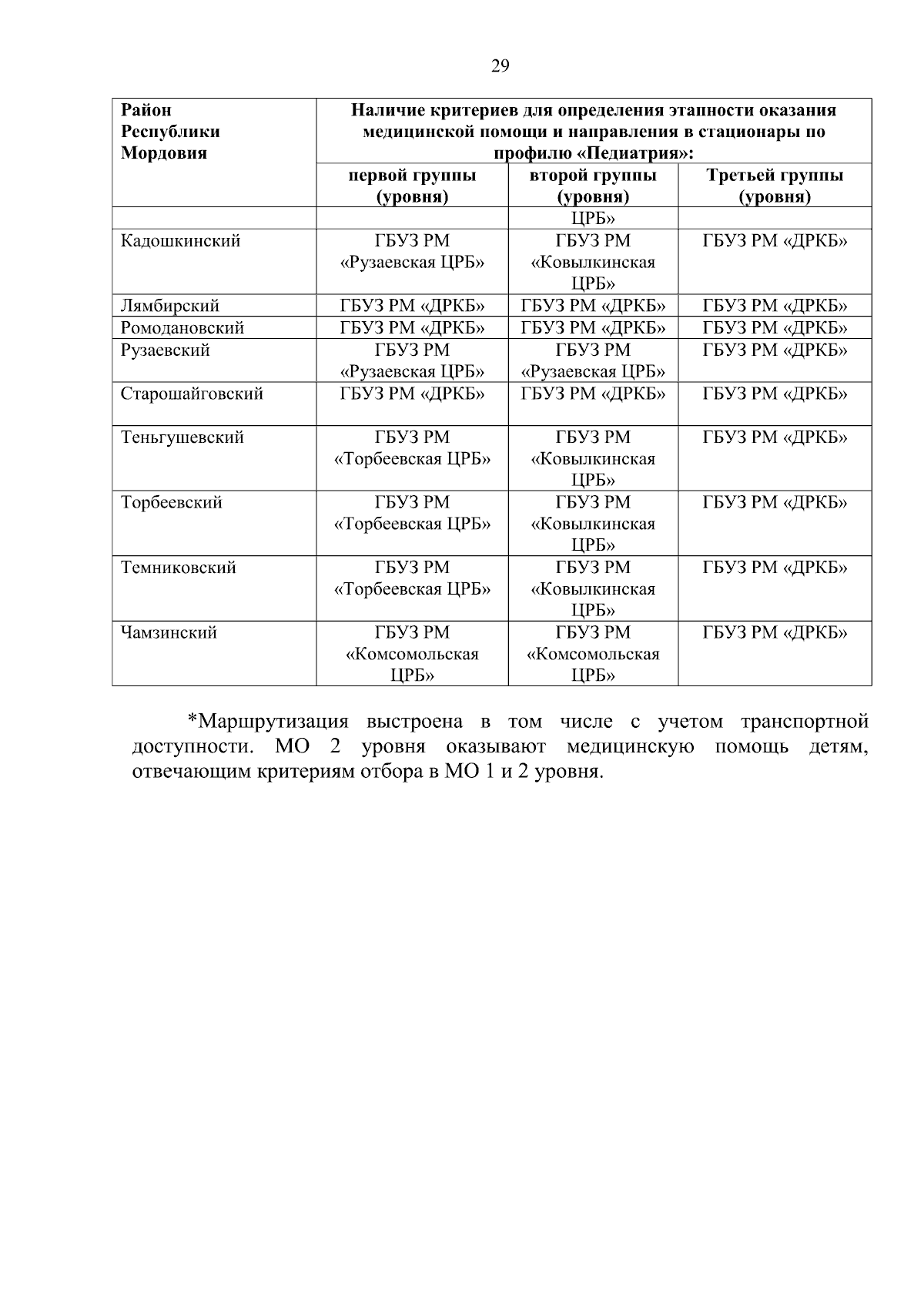 29

| Район Республики Мордовия | Наличие критериев для определения этапности оказания медицинской помощи и направления в стационары по профилю «Педиатрия»: | | |
|---|---|---|---|
| | первой группы (уровня) | второй группы (уровня) | Третьей группы (уровня) |
| | | ЦРБ» | |
| Кадошкинский | ГБУЗ РМ «Рузаевская ЦРБ» | ГБУЗ РМ «Ковылкинская ЦРБ» | ГБУЗ РМ «ДРКБ» |
| Лямбирский | ГБУЗ РМ «ДРКБ» | ГБУЗ РМ «ДРКБ» | ГБУЗ РМ «ДРКБ» |
| Ромодановский | ГБУЗ РМ «ДРКБ» | ГБУЗ РМ «ДРКБ» | ГБУЗ РМ «ДРКБ» |
| Рузаевский | ГБУЗ РМ «Рузаевская ЦРБ» | ГБУЗ РМ «Рузаевская ЦРБ» | ГБУЗ РМ «ДРКБ» |
| Старошайговский | ГБУЗ РМ «ДРКБ» | ГБУЗ РМ «ДРКБ» | ГБУЗ РМ «ДРКБ» |
| Теньгушевский | ГБУЗ РМ «Торбеевская ЦРБ» | ГБУЗ РМ «Ковылкинская ЦРБ» | ГБУЗ РМ «ДРКБ» |
| Торбеевский | ГБУЗ РМ «Торбеевская ЦРБ» | ГБУЗ РМ «Ковылкинская ЦРБ» | ГБУЗ РМ «ДРКБ» |
| Темниковский | ГБУЗ РМ «Торбеевская ЦРБ» | ГБУЗ РМ «Ковылкинская ЦРБ» | ГБУЗ РМ «ДРКБ» |
| Чамзинский | ГБУЗ РМ «Комсомольская ЦРБ» | ГБУЗ РМ «Комсомольская ЦРБ» | ГБУЗ РМ «ДРКБ» |

*Маршрутизация выстроена в том числе с учетом транспортной доступности. МО 2 уровня оказывают медицинскую помощь детям, отвечающим критериям отбора в МО 1 и 2 уровня.